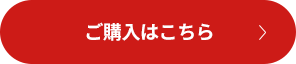 ご購入はこちら